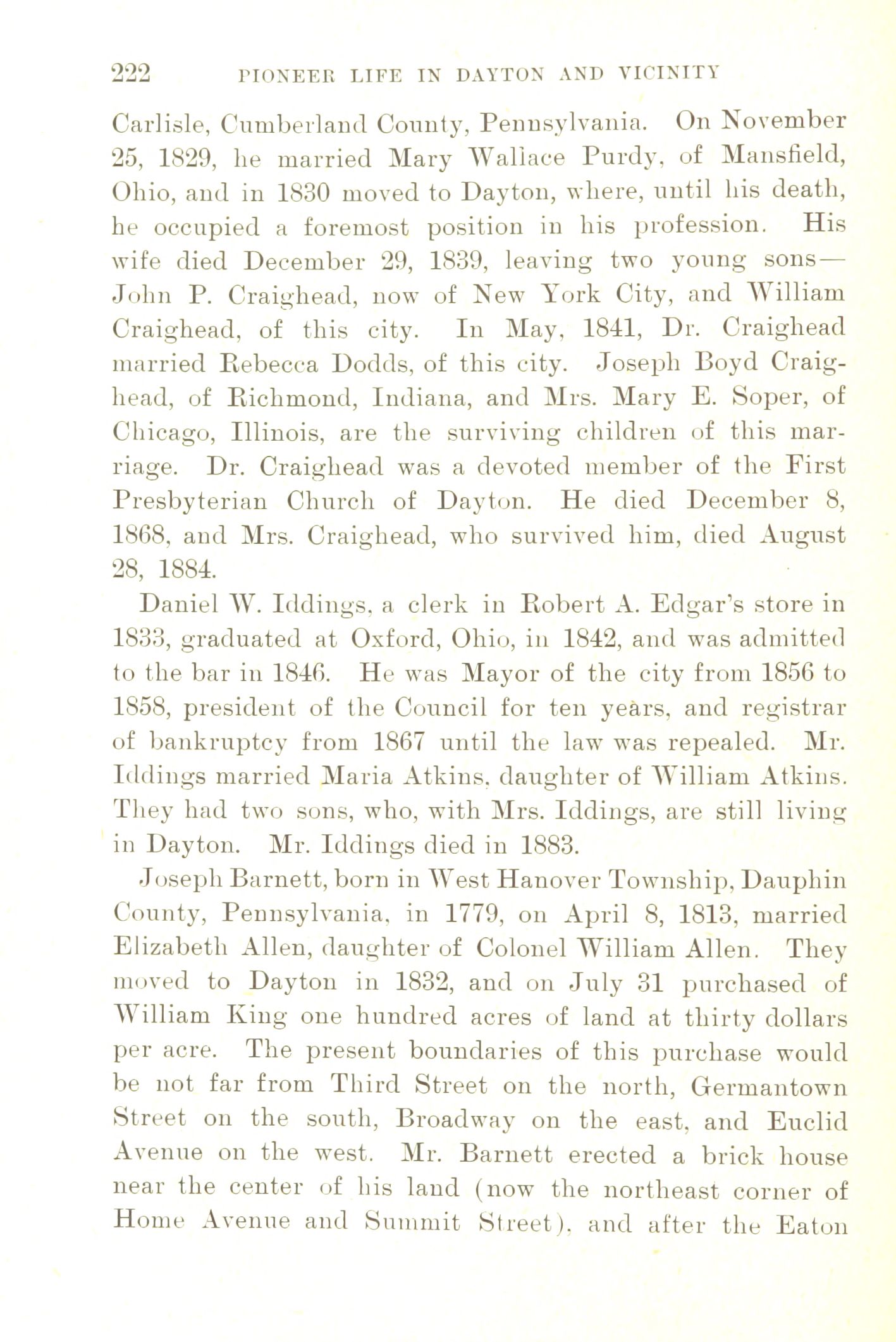 222 PIONEER LIFE IN DAYTON AND VICINITY

Carlisle, Cumberland County, Pennsylvania. On November 25, 1829, he married Mary Wallace Purdy, of Mansfield, Ohio, and in 1830 moved to Dayton, where, until his death, he occupied a foremost position in his profession. His wife died December 29, 1839, leaving two young sons—John P. Craighead, now of New York City, and William Craighead, of this city. In May, 1841, Dr. Craighead married Rebecca Dodds, of this city. Joseph Boyd Craighead, of Richmond, Indiana, and Mrs. Mary E. Soper, of Chicago, Illinois, are the surviving children of this marriage. Dr. Craighead was a devoted member of the First Presbyterian Church of Dayton. He died December 8, 1868, and Mrs. Craighead, who survived him, died August 28, 1884.

Daniel W. Iddings, a clerk in Robert A. Edgar's store in 1833, graduated at Oxford, Ohio, in 1842, and was admitted to the bar in 1846. He was Mayor of the city from 1856 to 1858, president of the Council for ten years, and registrar of bankruptcy from 1867 until the law was repealed. Mr. Iddings married Maria Atkins, daughter of William Atkins. They had two sons, who, with Mrs. Iddings, are still living in Dayton. Mr. Iddings died in 1883.

Joseph Barnett, born in West Hanover Township, Dauphin County, Pennsylvania, in 1779, on April 8, 1813, married Elizabeth Allen, daughter of Colonel William Allen. They moved to Dayton in 1832, and on July 31 purchased of William King one hundred acres of land at thirty dollars per acre. The present boundaries of this purchase would be not far from Third Street on the north, Germantown Street on the south, Broadway on the east, and Euclid Avenue on the west. Mr. Barnett erected a brick house near the center of his land (now the northeast corner of Home Avenue and Summit Street), and after the Eaton